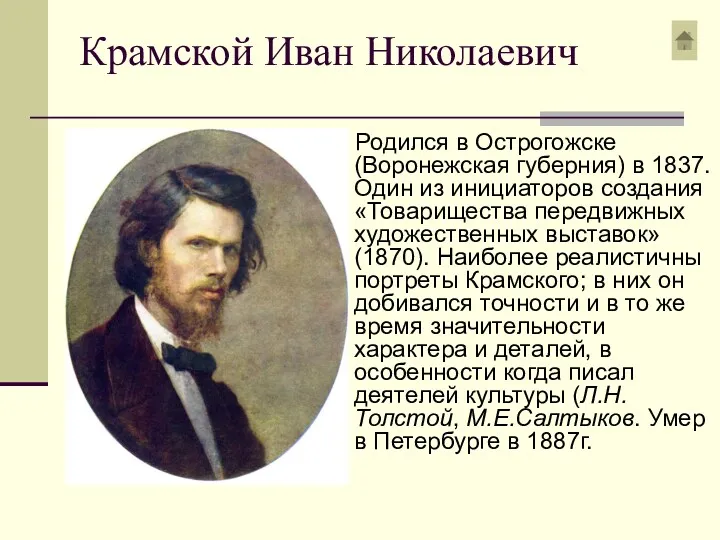 Крамской Иван Николаевич

Родился в Острогожске (Воронежская губерния) в 1837. Один из инициаторов создания «Товарищества передвижных художественных выставок» (1870). Наиболее реалистичны портреты Крамского; в них он добивался точности и в то же время значительности характера и деталей, в особенности когда писал деятелей культуры (Л.Н. Толстой, М.Е.Салтыков. Умер в Петербурге в 1887г.